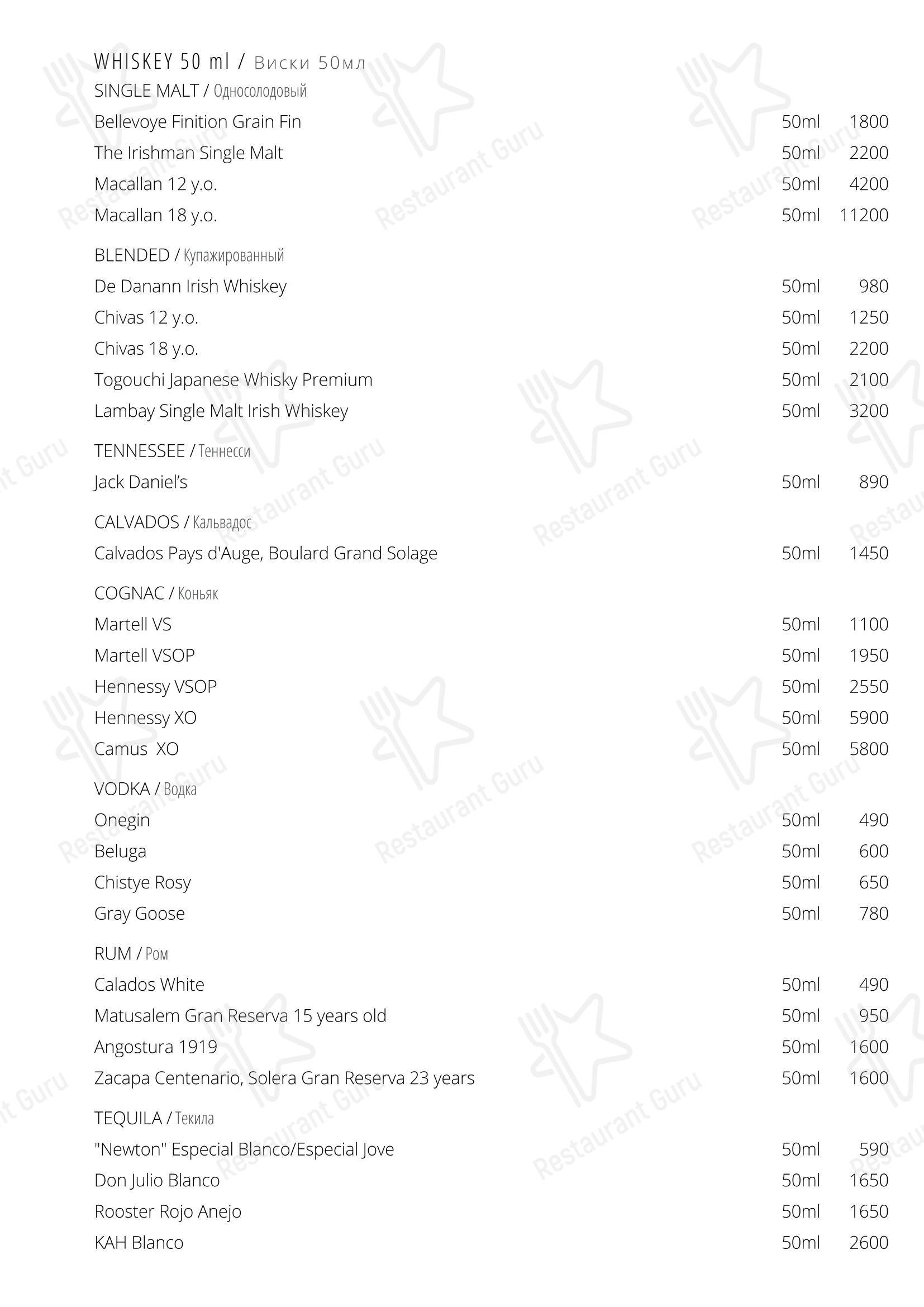 WHISKEY 50 ml / Виски 50мл
SINGLE MALT / Односолодовый

| | | |
|---|---|---|
| Bellevoye Finition Grain Fin | 50ml | 1800 |
| The Irishman Single Malt | 50ml | 2200 |
| Macallan 12 y.o. | 50ml | 4200 |
| Macallan 18 y.o. | 50ml | 11200 |

BLENDED / Купажированный

| | | |
|---|---|---|
| De Danann Irish Whiskey | 50ml | 980 |
| Chivas 12 y.o. | 50ml | 1250 |
| Chivas 18 y.o. | 50ml | 2200 |
| Togouchi Japanese Whisky Premium | 50ml | 2100 |
| Lambay Single Malt Irish Whiskey | 50ml | 3200 |

TENNESSEE / Теннесси

| | | |
|---|---|---|
| Jack Daniel's | 50ml | 890 |

CALVADOS / Кальвадос

| | | |
|---|---|---|
| Calvados Pays d'Auge, Boulard Grand Solage | 50ml | 1450 |

COGNAC / Коньяк

| | | |
|---|---|---|
| Martell VS | 50ml | 1100 |
| Martell VSOP | 50ml | 1950 |
| Hennessy VSOP | 50ml | 2550 |
| Hennessy XO | 50ml | 5900 |
| Camus XO | 50ml | 5800 |

VODKA / Водка

| | | |
|---|---|---|
| Onegin | 50ml | 490 |
| Beluga | 50ml | 600 |
| Chistye Rosy | 50ml | 650 |
| Gray Goose | 50ml | 780 |

RUM / Ром

| | | |
|---|---|---|
| Calados White | 50ml | 490 |
| Matusalem Gran Reserva 15 years old | 50ml | 950 |
| Angostura 1919 | 50ml | 1600 |
| Zacapa Centenario, Solera Gran Reserva 23 years | 50ml | 1600 |

TEQUILA / Текила

| | | |
|---|---|---|
| "Newton" Especial Blanco/Especial Jove | 50ml | 590 |
| Don Julio Blanco | 50ml | 1650 |
| Rooster Rojo Anejo | 50ml | 1650 |
| KAH Blanco | 50ml | 2600 |

Restaurant Guru